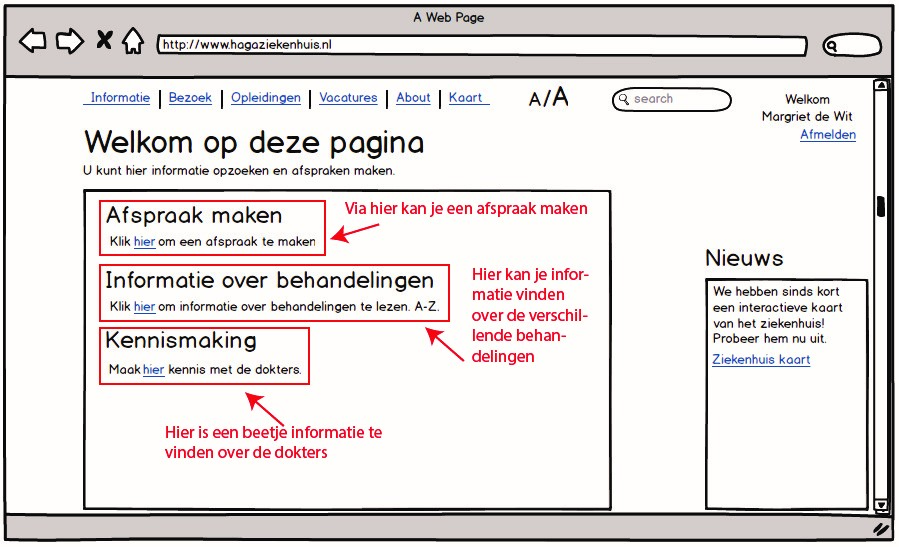 A Web Page

http://www.hagaziekenhuis.nl

Informatie | Bezoek | Opleidingen | Vacatures | About | Kaart

A/A

search

Welkom
Margriet de Wit
Afmelden

Welkom op deze pagina

U kunt hier informatie opzoeken en afspraken maken.

Afspraak maken

Klik hier om een afspraak te maken

Via hier kan je een afspraak maken

Informatie over behandelingen

Klik hier om informatie over behandelingen te lezen. A-Z.

Hier kan je informatie vinden over de verschillende behandelingen

Kennismaking

Maak hier kennis met de dokters.

Hier is een beetje informatie te vinden over de dokters

Nieuws

We hebben sinds kort een interactieve kaart van het ziekenhuis! Probeer hem nu uit.

Ziekenhuis kaart